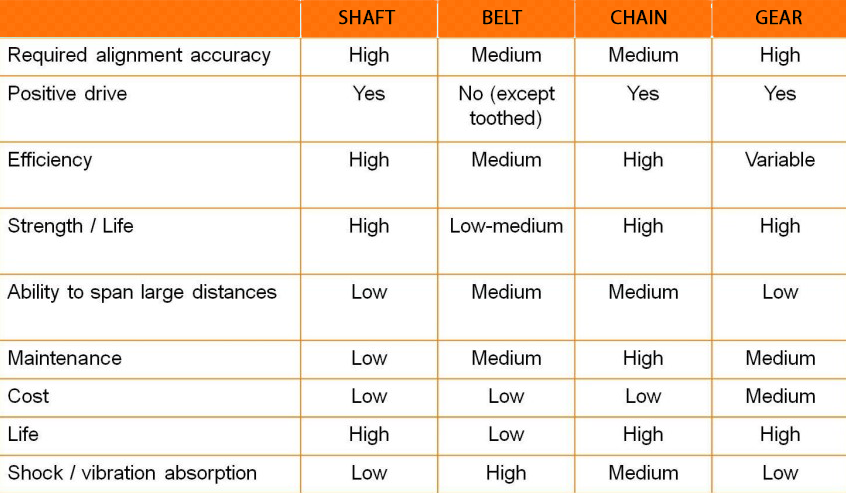 | | SHAFT | BELT | CHAIN | GEAR |
|---|---|---|---|---|
| Required alignment accuracy | High | Medium | Medium | High |
| Positive drive | Yes | No (except toothed) | Yes | Yes |
| Efficiency | High | Medium | High | Variable |
| Strength / Life | High | Low-medium | High | High |
| Ability to span large distances | Low | Medium | Medium | Low |
| Maintenance | Low | Medium | High | Medium |
| Cost | Low | Low | Low | Medium |
| Life | High | Low | High | High |
| Shock / vibration absorption | Low | High | Medium | Low |